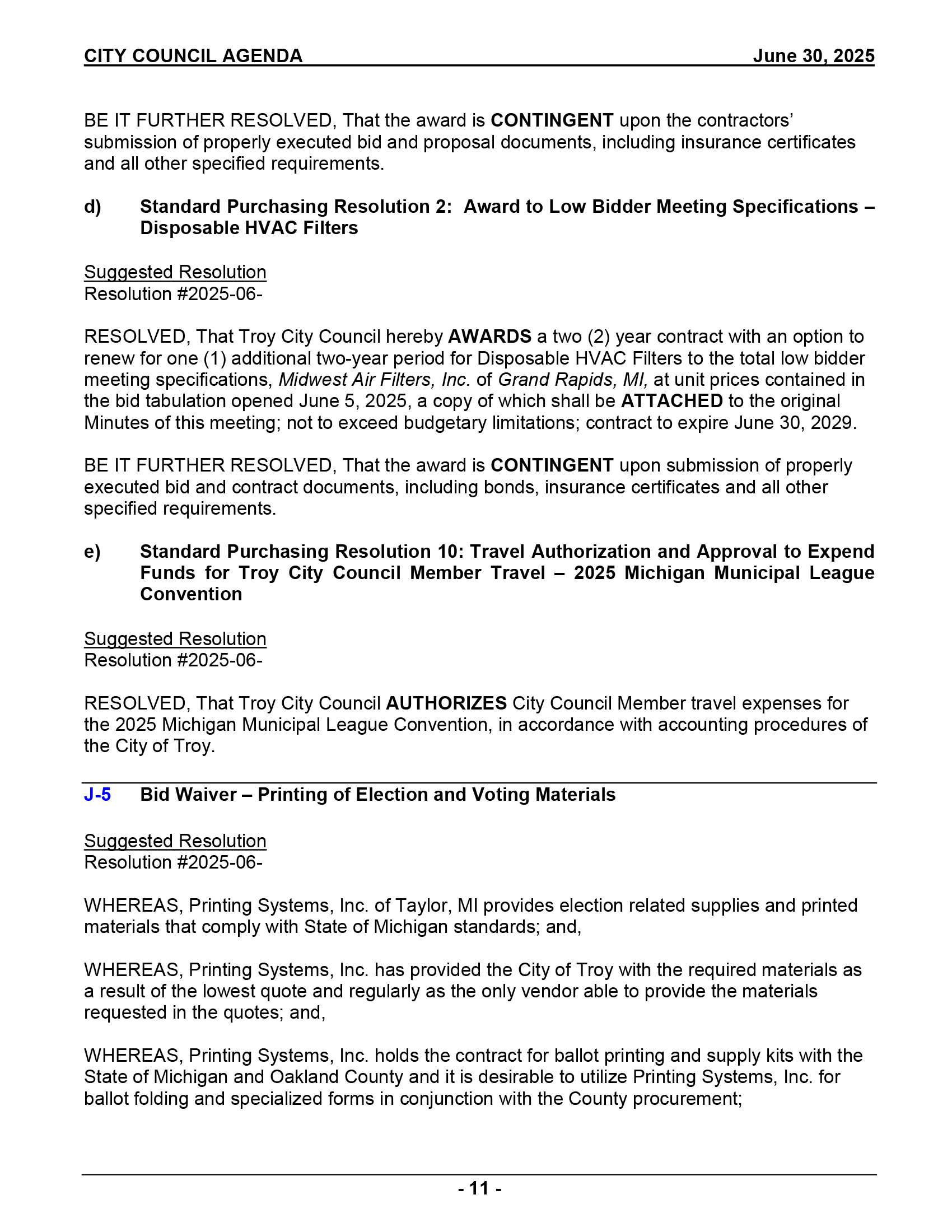 CITY COUNCIL AGENDA June 30, 2025

BE IT FURTHER RESOLVED, That the award is CONTINGENT upon the contractors' submission of properly executed bid and proposal documents, including insurance certificates and all other specified requirements.

d) Standard Purchasing Resolution 2: Award to Low Bidder Meeting Specifications – Disposable HVAC Filters

Suggested Resolution
Resolution #2025-06-

RESOLVED, That Troy City Council hereby AWARDS a two (2) year contract with an option to renew for one (1) additional two-year period for Disposable HVAC Filters to the total low bidder meeting specifications, Midwest Air Filters, Inc. of Grand Rapids, MI, at unit prices contained in the bid tabulation opened June 5, 2025, a copy of which shall be ATTACHED to the original Minutes of this meeting; not to exceed budgetary limitations; contract to expire June 30, 2029.

BE IT FURTHER RESOLVED, That the award is CONTINGENT upon submission of properly executed bid and contract documents, including bonds, insurance certificates and all other specified requirements.

e) Standard Purchasing Resolution 10: Travel Authorization and Approval to Expend Funds for Troy City Council Member Travel – 2025 Michigan Municipal League Convention

Suggested Resolution
Resolution #2025-06-

RESOLVED, That Troy City Council AUTHORIZES City Council Member travel expenses for the 2025 Michigan Municipal League Convention, in accordance with accounting procedures of the City of Troy.

J-5 Bid Waiver – Printing of Election and Voting Materials

Suggested Resolution
Resolution #2025-06-

WHEREAS, Printing Systems, Inc. of Taylor, MI provides election related supplies and printed materials that comply with State of Michigan standards; and,

WHEREAS, Printing Systems, Inc. has provided the City of Troy with the required materials as a result of the lowest quote and regularly as the only vendor able to provide the materials requested in the quotes; and,

WHEREAS, Printing Systems, Inc. holds the contract for ballot printing and supply kits with the State of Michigan and Oakland County and it is desirable to utilize Printing Systems, Inc. for ballot folding and specialized forms in conjunction with the County procurement;

- 11 -